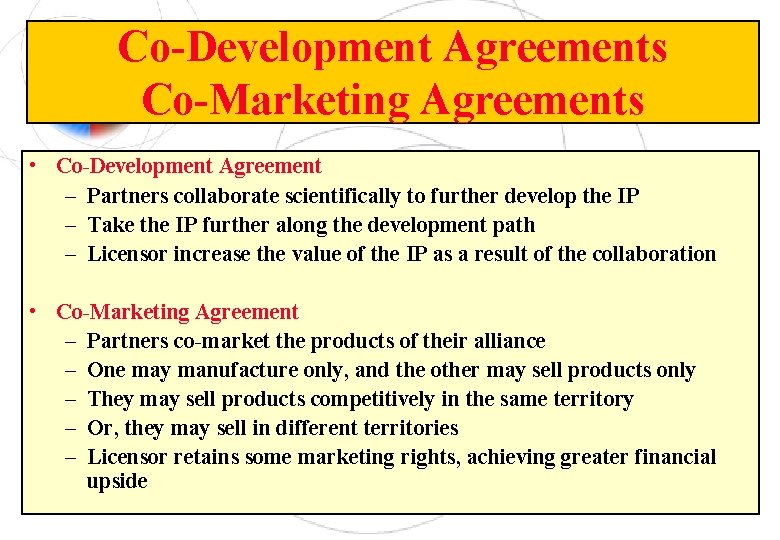 Co-Development Agreements
Co-Marketing Agreements

• Co-Development Agreement
– Partners collaborate scientifically to further develop the IP
– Take the IP further along the development path
– Licensor increase the value of the IP as a result of the collaboration

• Co-Marketing Agreement
– Partners co-market the products of their alliance
– One may manufacture only, and the other may sell products only
– They may sell products competitively in the same territory
– Or, they may sell in different territories
– Licensor retains some marketing rights, achieving greater financial upside